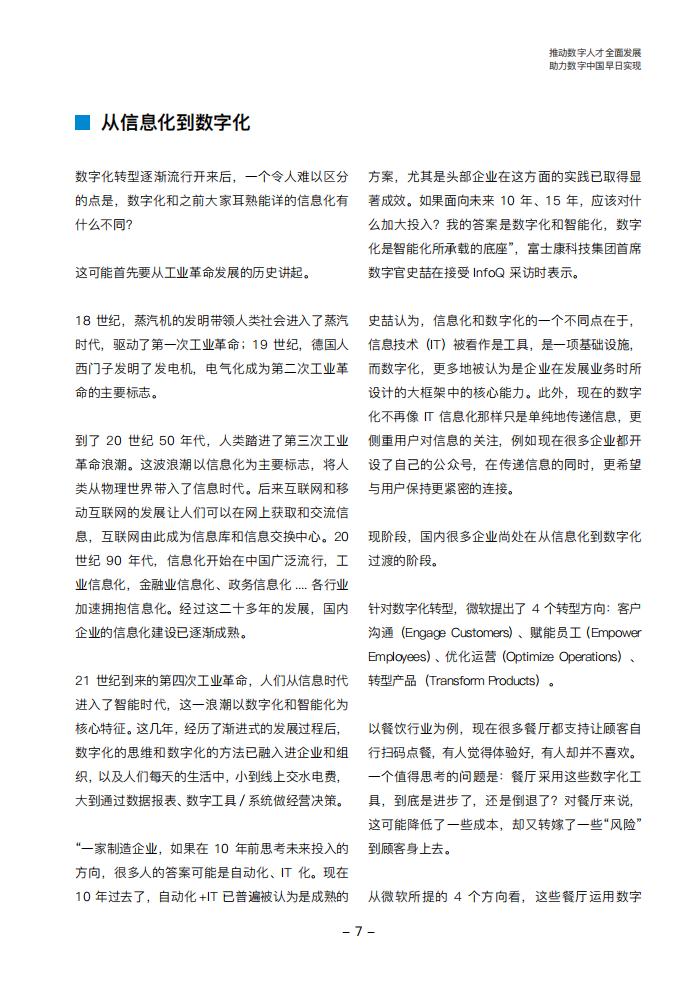 推动数字人才全面发展
助力数字中国早日实现

从信息化到数字化

数字化转型逐渐流行开来后，一个令人难以区分的点是，数字化和之前大家耳熟能详的信息化有什么不同？

这可能首先要从工业革命发展的历史讲起。

18 世纪，蒸汽机的发明带领人类社会进入了蒸汽时代，驱动了第一次工业革命；19 世纪，德国人西门子发明了发电机，电气化成为第二次工业革命的主要标志。

到了 20 世纪 50 年代，人类踏进了第三次工业革命浪潮。这波浪潮以信息化为主要标志，将人类从物理世界带入了信息时代。后来互联网和移动互联网的发展让人们可以在网上获取和交流信息，互联网由此成为信息库和信息交换中心。20 世纪 90 年代，信息化开始在中国广泛流行，工业信息化，金融业信息化、政务信息化 .... 各行业加速拥抱信息化。经过这二十多年的发展，国内企业的信息化建设已逐渐成熟。

21 世纪到来的第四次工业革命，人们从信息时代进入了智能时代，这一浪潮以数字化和智能化为核心特征。这几年，经历了渐进式的发展过程后，数字化的思维和数字化的方法已融入进企业和组织，以及人们每天的生活中，小到线上交水电费，大到通过数据报表、数字工具 / 系统做经营决策。

“一家制造企业，如果在 10 年前思考未来投入的方向，很多人的答案可能是自动化、IT 化。现在 10 年过去了，自动化 +IT 已普遍被认为是成熟的方案，尤其是头部企业在这方面的实践已取得显著成效。如果面向未来 10 年、15 年，应该对什么加大投入？我的答案是数字化和智能化，数字化是智能化所承载的底座”，富士康科技集团首席数字官史喆在接受 InfoQ 采访时表示。

史喆认为，信息化和数字化的一个不同点在于，信息技术（IT）被看作是工具，是一项基础设施，而数字化，更多地被认为是企业在发展业务时所设计的大框架中的核心能力。此外，现在的数字化不再像 IT 信息化那样只是单纯地传递信息，更侧重用户对信息的关注，例如现在很多企业都开设了自己的公众号，在传递信息的同时，更希望与用户保持更紧密的连接。

现阶段，国内很多企业尚处在从信息化到数字化过渡的阶段。

针对数字化转型，微软提出了 4 个转型方向：客户沟通（Engage Customers）、赋能员工（Empower Employees）、优化运营（Optimize Operations）、转型产品（Transform Products）。

以餐饮行业为例，现在很多餐厅都支持让顾客自行扫码点餐，有人觉得体验好，有人却并不喜欢。一个值得思考的问题是：餐厅采用这些数字化工具，到底是进步了，还是倒退了？对餐厅来说，这可能降低了一些成本，却又转嫁了一些“风险”到顾客身上去。

从微软所提的 4 个方向看，这些餐厅运用数字

– 7 –